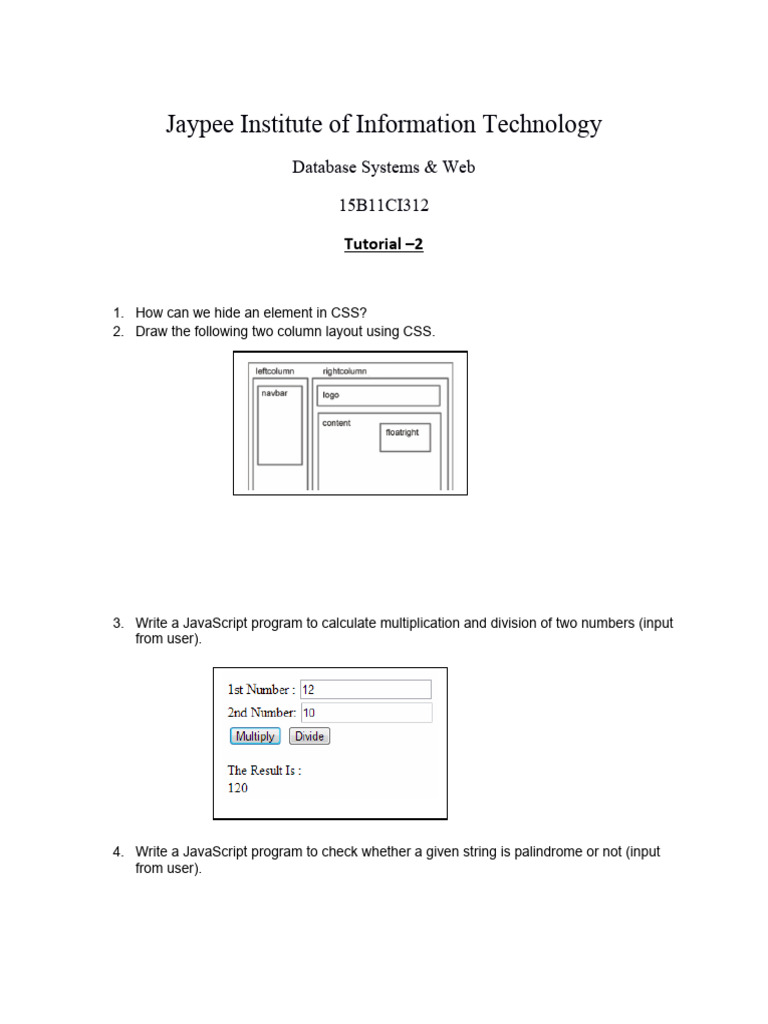 Jaypee Institute of Information Technology

Database Systems & Web

15B11CI312

Tutorial –2

1. How can we hide an element in CSS?
2. Draw the following two column layout using CSS.

leftcolumn
rightcolumn
navbar
logo
content
floatright

3. Write a JavaScript program to calculate multiplication and division of two numbers (input from user).

1st Number : 12
2nd Number: 10
Multiply Divide

The Result Is :
120

4. Write a JavaScript program to check whether a given string is palindrome or not (input from user).